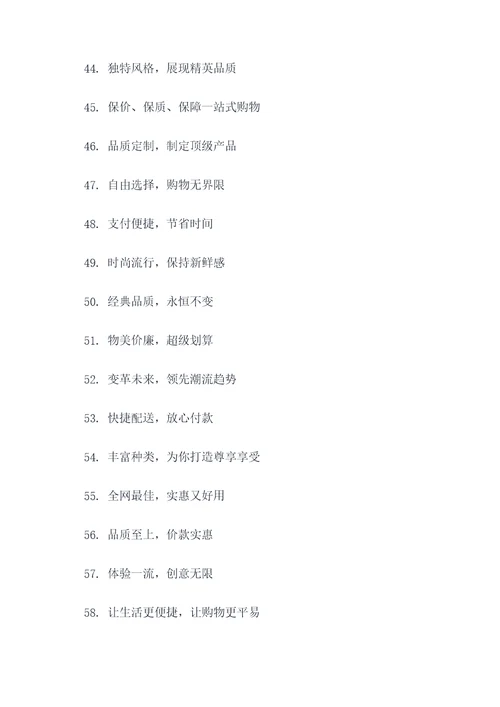 44. 独特风格，展现精英品质

45. 保价、保质、保障一站式购物

46. 品质定制，制定顶级产品

47. 自由选择，购物无界限

48. 支付便捷，节省时间

49. 时尚流行，保持新鲜感

50. 经典品质，永恒不变

51. 物美价廉，超级划算

52. 变革未来，领先潮流趋势

53. 快捷配送，放心付款

54. 丰富种类，为你打造尊享享受

55. 全网最佳，实惠又好用

56. 品质至上，价款实惠

57. 体验一流，创意无限

58. 让生活更便捷，让购物更平易